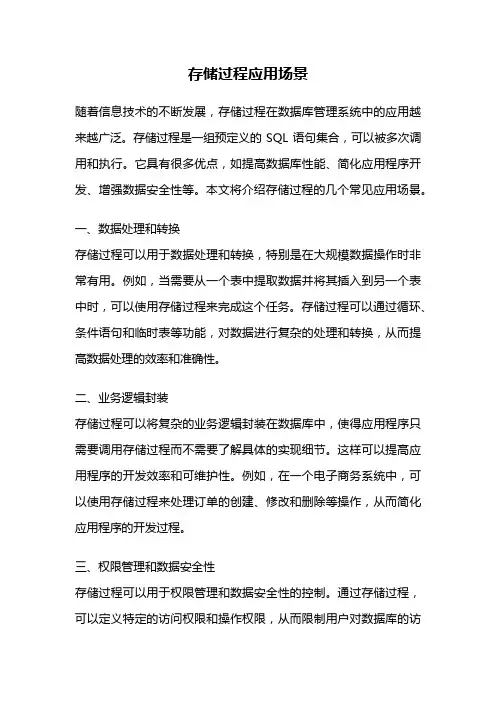 存储过程应用场景

随着信息技术的不断发展，存储过程在数据库管理系统中的应用越来越广泛。存储过程是一组预定义的 SQL 语句集合，可以被多次调用和执行。它具有很多优点，如提高数据库性能、简化应用程序开发、增强数据安全性等。本文将介绍存储过程的几个常见应用场景。

一、数据处理和转换
存储过程可以用于数据处理和转换，特别是在大规模数据操作时非常有用。例如，当需要从一个表中提取数据并将其插入到另一个表中时，可以使用存储过程来完成这个任务。存储过程可以通过循环、条件语句和临时表等功能，对数据进行复杂的处理和转换，从而提高数据处理的效率和准确性。

二、业务逻辑封装
存储过程可以将复杂的业务逻辑封装在数据库中，使得应用程序只需要调用存储过程而不需要了解具体的实现细节。这样可以提高应用程序的开发效率和可维护性。例如，在一个电子商务系统中，可以使用存储过程来处理订单的创建、修改和删除等操作，从而简化应用程序的开发过程。

三、权限管理和数据安全性
存储过程可以用于权限管理和数据安全性的控制。通过存储过程，可以定义特定的访问权限和操作权限，从而限制用户对数据库的访